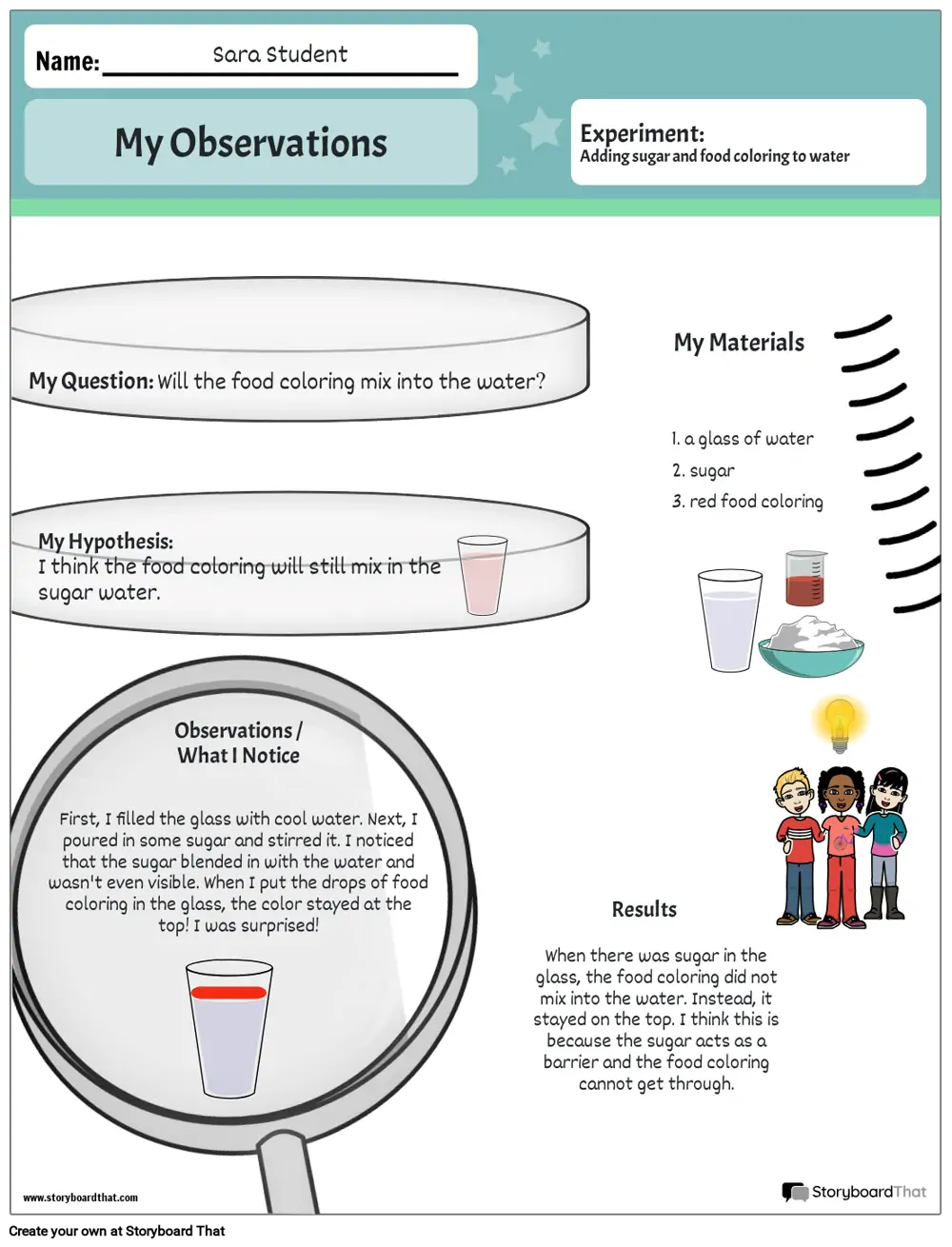 Name: Sara Student

My Observations

Experiment:
Adding sugar and food coloring to water

My Question: Will the food coloring mix into the water?

My Hypothesis:
I think the food coloring will still mix in the sugar water.

Observations / What I Notice

First, I filled the glass with cool water. Next, I poured in some sugar and stirred it. I noticed that the sugar blended in with the water and wasn't even visible. When I put the drops of food coloring in the glass, the color stayed at the top! I was surprised!

My Materials

1. a glass of water
2. sugar
3. red food coloring

Results

When there was sugar in the glass, the food coloring did not mix into the water. Instead, it stayed on the top. I think this is because the sugar acts as a barrier and the food coloring cannot get through.

www.storyboardthat.com

StoryboardThat

Create your own at Storyboard That